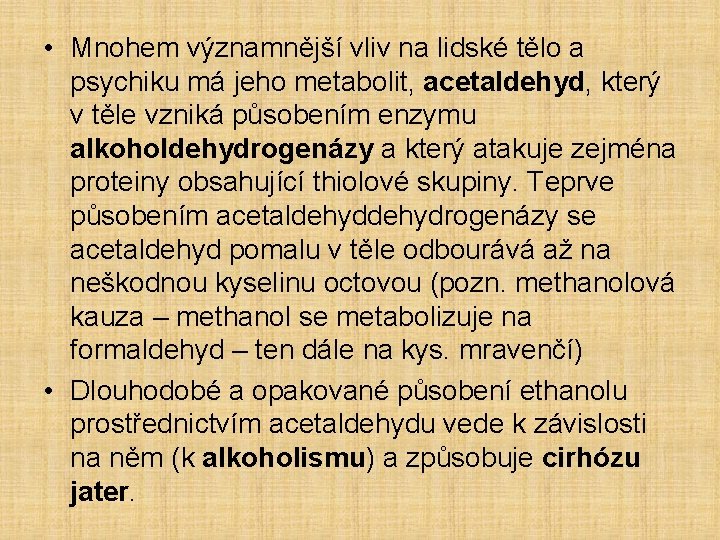 • Mnohem významnější vliv na lidské tělo a psychiku má jeho metabolit, acetaldehyd, který v těle vzniká působením enzymu alkoholdehydrogenázy a který atakuje zejména proteiny obsahující thiolové skupiny. Teprve působením acetaldehyddehydrogenázy se acetaldehyd pomalu v těle odbourává až na neškodnou kyselinu octovou (pozn. methanolová kauza – methanol se metabolizuje na formaldehyd – ten dále na kys. mravenčí)

• Dlouhodobé a opakované působení ethanolu prostřednictvím acetaldehydu vede k závislosti na něm (k alkoholismu) a způsobuje cirhózu jater.